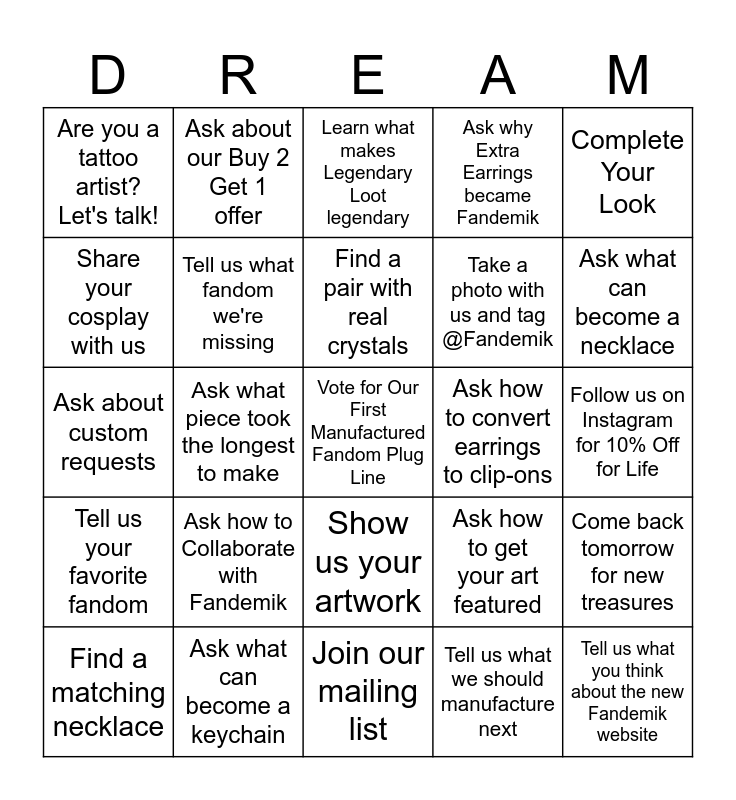 | D | R | E | A | M |
|---|---|---|---|---|
| Are you a tattoo artist? Let's talk! | Ask about our Buy 2 Get 1 offer | Learn what makes Legendary Loot legendary | Ask why Extra Earrings became Fandemik | Complete Your Look |
| Share your cosplay with us | Tell us what fandom we're missing | Find a pair with real crystals | Take a photo with us and tag @Fandemik | Ask what can become a necklace |
| Ask about custom requests | Ask what piece took the longest to make | Vote for Our First Manufactured Fandom Plug Line | Ask how to convert earrings to clip-ons | Follow us on Instagram for 10% Off for Life |
| Tell us your favorite fandom | Ask how to Collaborate with Fandemik | Show us your artwork | Ask how to get your art featured | Come back tomorrow for new treasures |
| Find a matching necklace | Ask what can become a keychain | Join our mailing list | Tell us what we should manufacture next | Tell us what you think about the new Fandemik website |